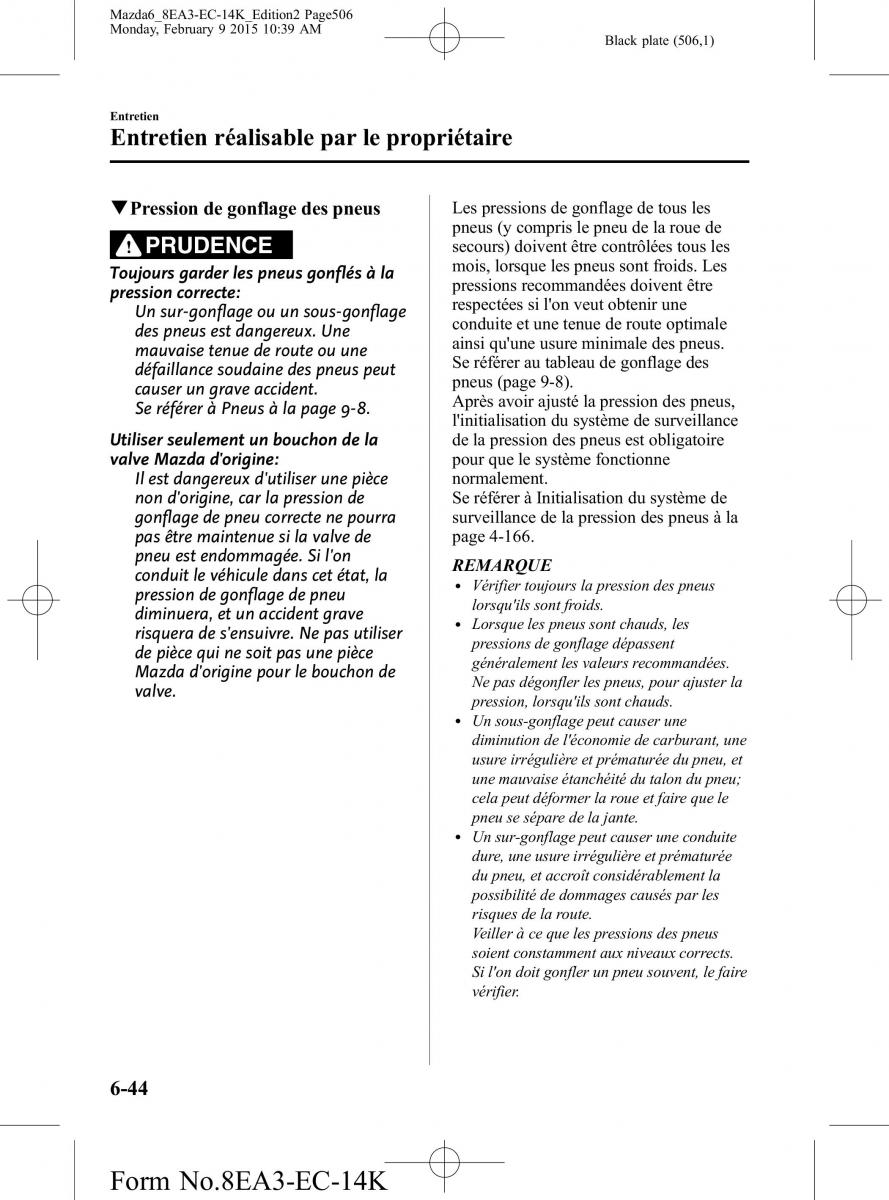 Mazda6_8EA3-EC-14K_Edition2 Page506
Monday, February 9 2015 10:39 AM

Black plate (506,1)

Entretien

Entretien réalisable par le propriétaire

▼Pression de gonflage des pneus

PRUDENCE

Toujours garder les pneus gonflés à la pression correcte:
Un sur-gonflage ou un sous-gonflage des pneus est dangereux. Une mauvaise tenue de route ou une défaillance soudaine des pneus peut causer un grave accident.
Se référer à Pneus à la page 9-8.

Utiliser seulement un bouchon de la valve Mazda d'origine:
Il est dangereux d'utiliser une pièce non d'origine, car la pression de gonflage de pneu correcte ne pourra pas être maintenue si la valve de pneu est endommagée. Si l'on conduit le véhicule dans cet état, la pression de gonflage de pneu diminuera, et un accident grave risquera de s'ensuivre. Ne pas utiliser de pièce qui ne soit pas une pièce Mazda d'origine pour le bouchon de valve.

Les pressions de gonflage de tous les pneus (y compris le pneu de la roue de secours) doivent être contrôlées tous les mois, lorsque les pneus sont froids. Les pressions recommandées doivent être respectées si l'on veut obtenir une conduite et une tenue de route optimale ainsi qu'une usure minimale des pneus. Se référer au tableau de gonflage des pneus (page 9-8).
Après avoir ajusté la pression des pneus, l'initialisation du système de surveillance de la pression des pneus est obligatoire pour que le système fonctionne normalement.
Se référer à Initialisation du système de surveillance de la pression des pneus à la page 4-166.

REMARQUE
• Vérifier toujours la pression des pneus lorsqu'ils sont froids.
• Lorsque les pneus sont chauds, les pressions de gonflage dépassent généralement les valeurs recommandées. Ne pas dégonfler les pneus, pour ajuster la pression, lorsqu'ils sont chauds.
• Un sous-gonflage peut causer une diminution de l'économie de carburant, une usure irrégulière et prématurée du pneu, et une mauvaise étanchéité du talon du pneu; cela peut déformer la roue et faire que le pneu se sépare de la jante.
• Un sur-gonflage peut causer une conduite dure, une usure irrégulière et prématurée du pneu, et accroît considérablement la possibilité de dommages causés par les risques de la route.
Veiller à ce que les pressions des pneus soient constamment aux niveaux corrects. Si l'on doit gonfler un pneu souvent, le faire vérifier.

6-44

Form No.8EA3-EC-14K